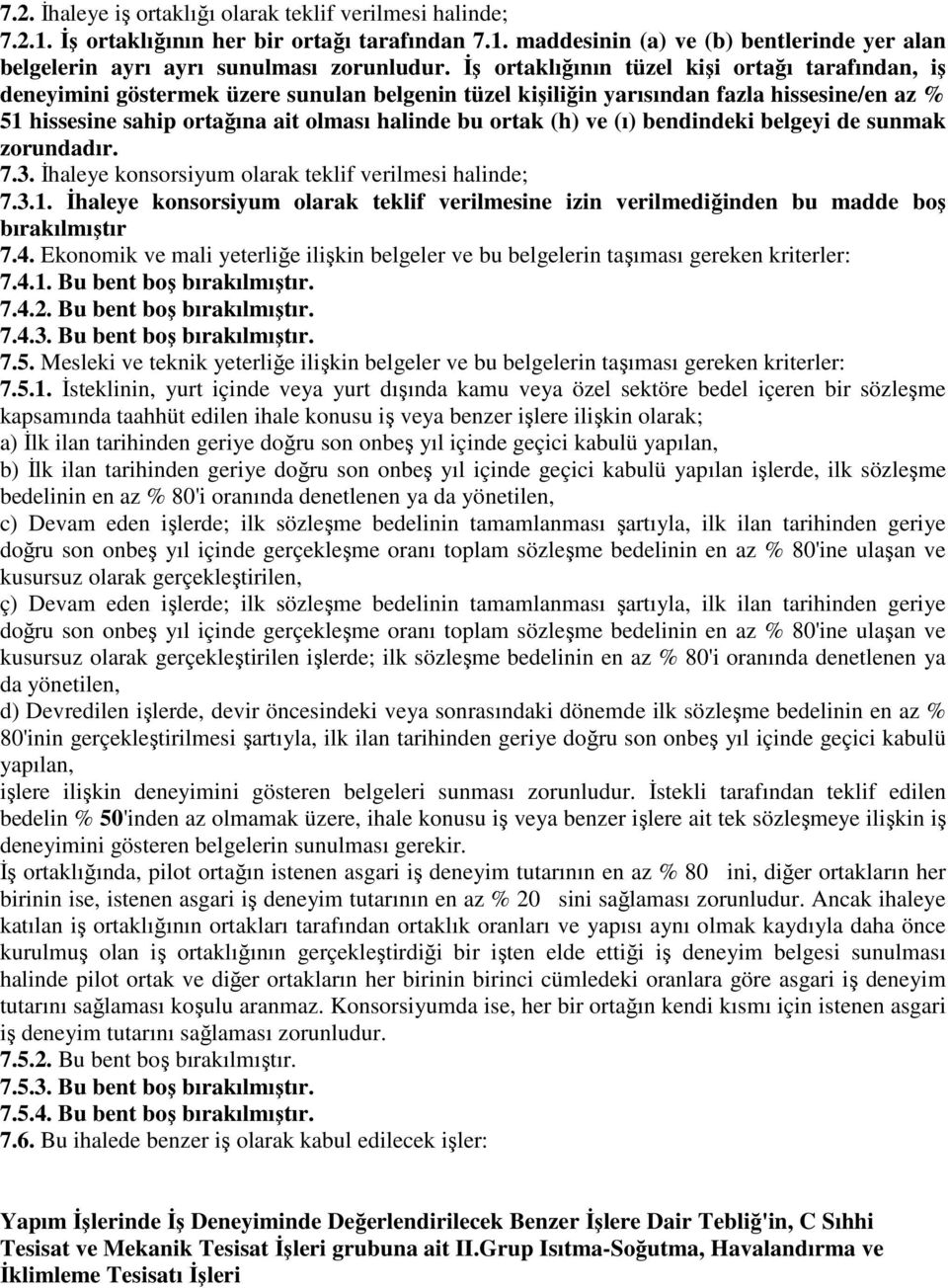 7.2. İhaleye iş ortaklığı olarak teklif verilmesi halinde;
7.2.1. İş ortaklığının her bir ortağı tarafından 7.1. maddesinin (a) ve (b) bentlerinde yer alan belgelerin ayrı ayrı sunulması zorunludur. İş ortaklığının tüzel kişi ortağı tarafından, iş deneyimini göstermek üzere sunulan belgenin tüzel kişiliğin yarısından fazla hissesine/en az % 51 hissesine sahip ortağına ait olması halinde bu ortak (h) ve (ı) bendindeki belgeyi de sunmak zorundadır.
7.3. İhaleye konsorsiyum olarak teklif verilmesi halinde;
7.3.1. İhaleye konsorsiyum olarak teklif verilmesine izin verilmediğinden bu madde boş bırakılmıştır
7.4. Ekonomik ve mali yeterliğe ilişkin belgeler ve bu belgelerin taşıması gereken kriterler:
7.4.1. Bu bent boş bırakılmıştır.
7.4.2. Bu bent boş bırakılmıştır.
7.4.3. Bu bent boş bırakılmıştır.
7.5. Mesleki ve teknik yeterliğe ilişkin belgeler ve bu belgelerin taşıması gereken kriterler:
7.5.1. İsteklinin, yurt içinde veya yurt dışında kamu veya özel sektöre bedel içeren bir sözleşme kapsamında taahhüt edilen ihale konusu iş veya benzer işlere ilişkin olarak;
a) İlk ilan tarihinden geriye doğru son onbeş yıl içinde geçici kabulü yapılan,
b) İlk ilan tarihinden geriye doğru son onbeş yıl içinde geçici kabulü yapılan işlerde, ilk sözleşme bedelinin en az % 80'i oranında denetlenen ya da yönetilen,
c) Devam eden işlerde; ilk sözleşme bedelinin tamamlanması şartıyla, ilk ilan tarihinden geriye doğru son onbeş yıl içinde gerçekleşme oranı toplam sözleşme bedelinin en az % 80'ine ulaşan ve kusursuz olarak gerçekleştirilen,
ç) Devam eden işlerde; ilk sözleşme bedelinin tamamlanması şartıyla, ilk ilan tarihinden geriye doğru son onbeş yıl içinde gerçekleşme oranı toplam sözleşme bedelinin en az % 80'ine ulaşan ve kusursuz olarak gerçekleştirilen işlerde; ilk sözleşme bedelinin en az % 80'i oranında denetlenen ya da yönetilen,
d) Devredilen işlerde, devir öncesindeki veya sonrasındaki dönemde ilk sözleşme bedelinin en az % 80'inin gerçekleştirilmesi şartıyla, ilk ilan tarihinden geriye doğru son onbeş yıl içinde geçici kabulü yapılan,
işlere ilişkin deneyimini gösteren belgeleri sunması zorunludur. İstekli tarafından teklif edilen bedelin % 50'inden az olmamak üzere, ihale konusu iş veya benzer işlere ait tek sözleşmeye ilişkin iş deneyimini gösteren belgelerin sunulması gerekir.
İş ortaklığında, pilot ortağın istenen asgari iş deneyim tutarının en az % 80 ini, diğer ortakların her birinin ise, istenen asgari iş deneyim tutarının en az % 20 sini sağlaması zorunludur. Ancak ihaleye katılan iş ortaklığının ortakları tarafından ortaklık oranları ve yapısı aynı olmak kaydıyla daha önce kurulmuş olan iş ortaklığının gerçekleştirdiği bir işten elde ettiği iş deneyim belgesi sunulması halinde pilot ortak ve diğer ortakların her birinin birinci cümledeki oranlara göre asgari iş deneyim tutarını sağlaması koşulu aranmaz. Konsorsiyumda ise, her bir ortağın kendi kısmı için istenen asgari iş deneyim tutarını sağlaması zorunludur.
7.5.2. Bu bent boş bırakılmıştır.
7.5.3. Bu bent boş bırakılmıştır.
7.5.4. Bu bent boş bırakılmıştır.
7.6. Bu ihalede benzer iş olarak kabul edilecek işler:

Yapım İşlerinde İş Deneyiminde Değerlendirilecek Benzer İşlere Dair Tebliğ'in, C Sıhhi Tesisat ve Mekanik Tesisat İşleri grubuna ait II.Grup Isıtma-Soğutma, Havalandırma ve İklimleme Tesisatı İşleri